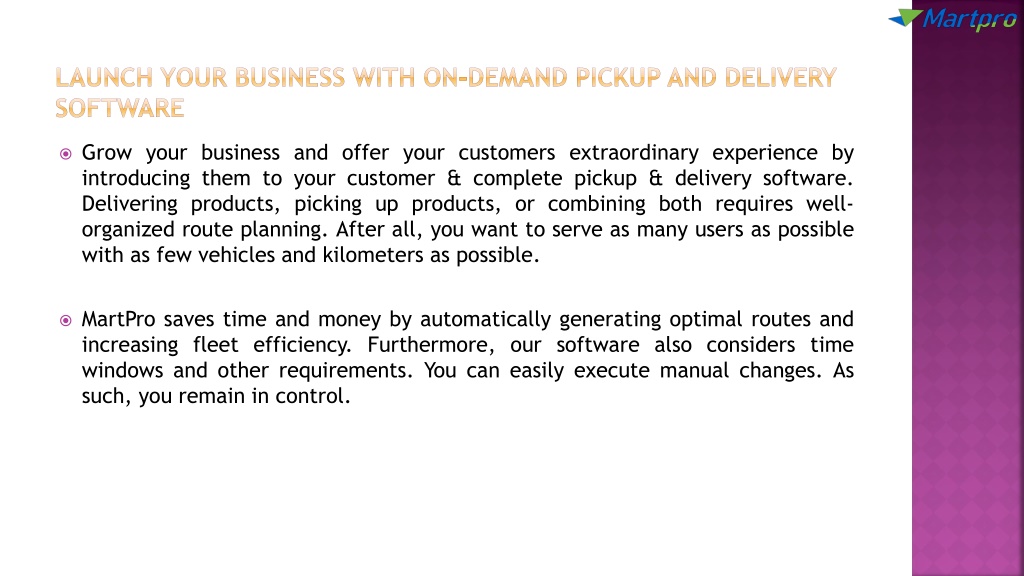 Martpro

LAUNCH YOUR BUSINESS WITH ON-DEMAND PICKUP AND DELIVERY SOFTWARE

Grow your business and offer your customers extraordinary experience by introducing them to your customer & complete pickup & delivery software. Delivering products, picking up products, or combining both requires well-organized route planning. After all, you want to serve as many users as possible with as few vehicles and kilometers as possible.

MartPro saves time and money by automatically generating optimal routes and increasing fleet efficiency. Furthermore, our software also considers time windows and other requirements. You can easily execute manual changes. As such, you remain in control.